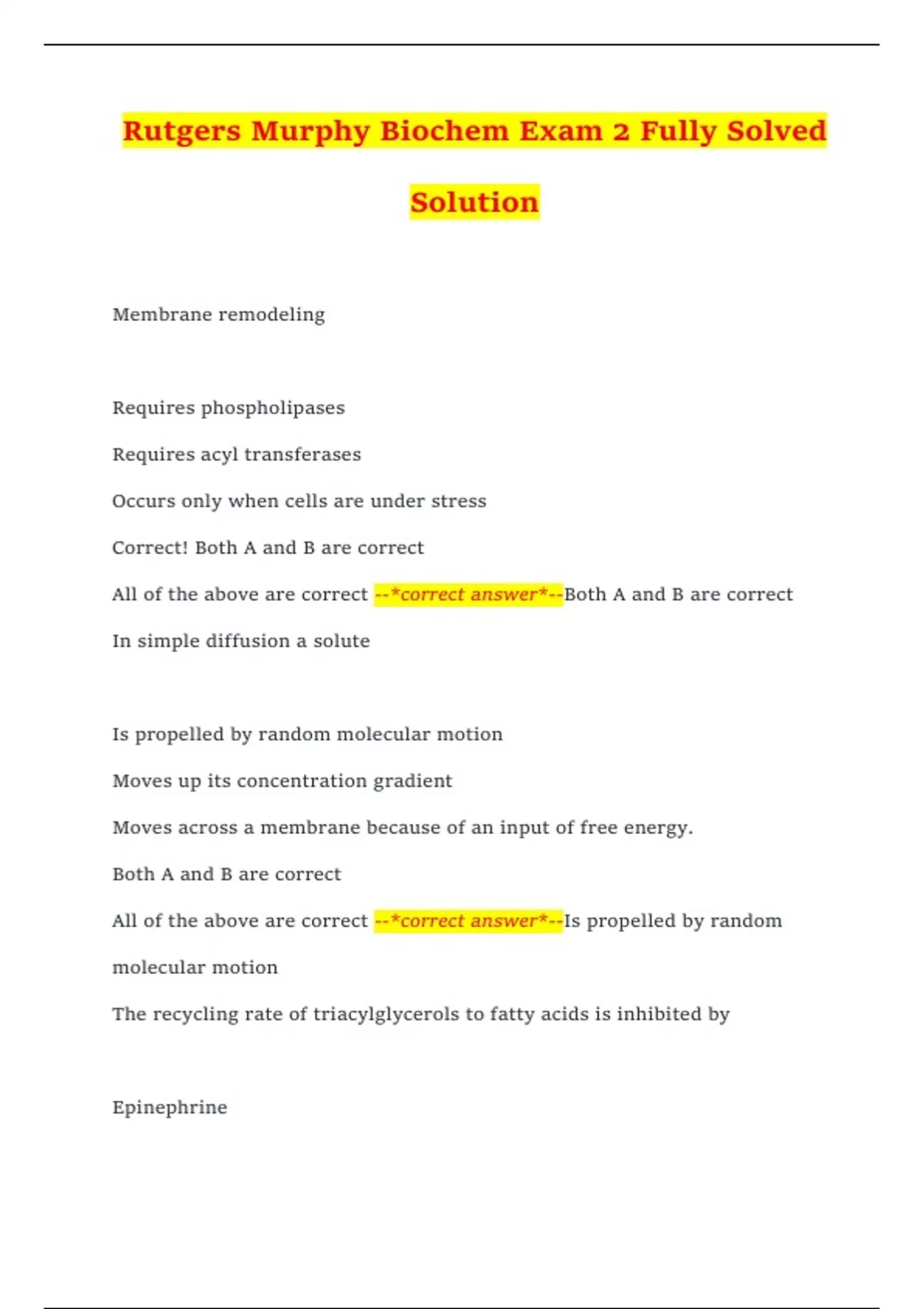 Rutgers Murphy Biochem Exam 2 Fully Solved Solution

Membrane remodeling

Requires phospholipases

Requires acyl transferases

Occurs only when cells are under stress

Correct! Both A and B are correct

All of the above are correct --*correct answer*--Both A and B are correct

In simple diffusion a solute

Is propelled by random molecular motion

Moves up its concentration gradient

Moves across a membrane because of an input of free energy.

Both A and B are correct

All of the above are correct --*correct answer*--Is propelled by random molecular motion

The recycling rate of triacylglycerols to fatty acids is inhibited by

Epinephrine